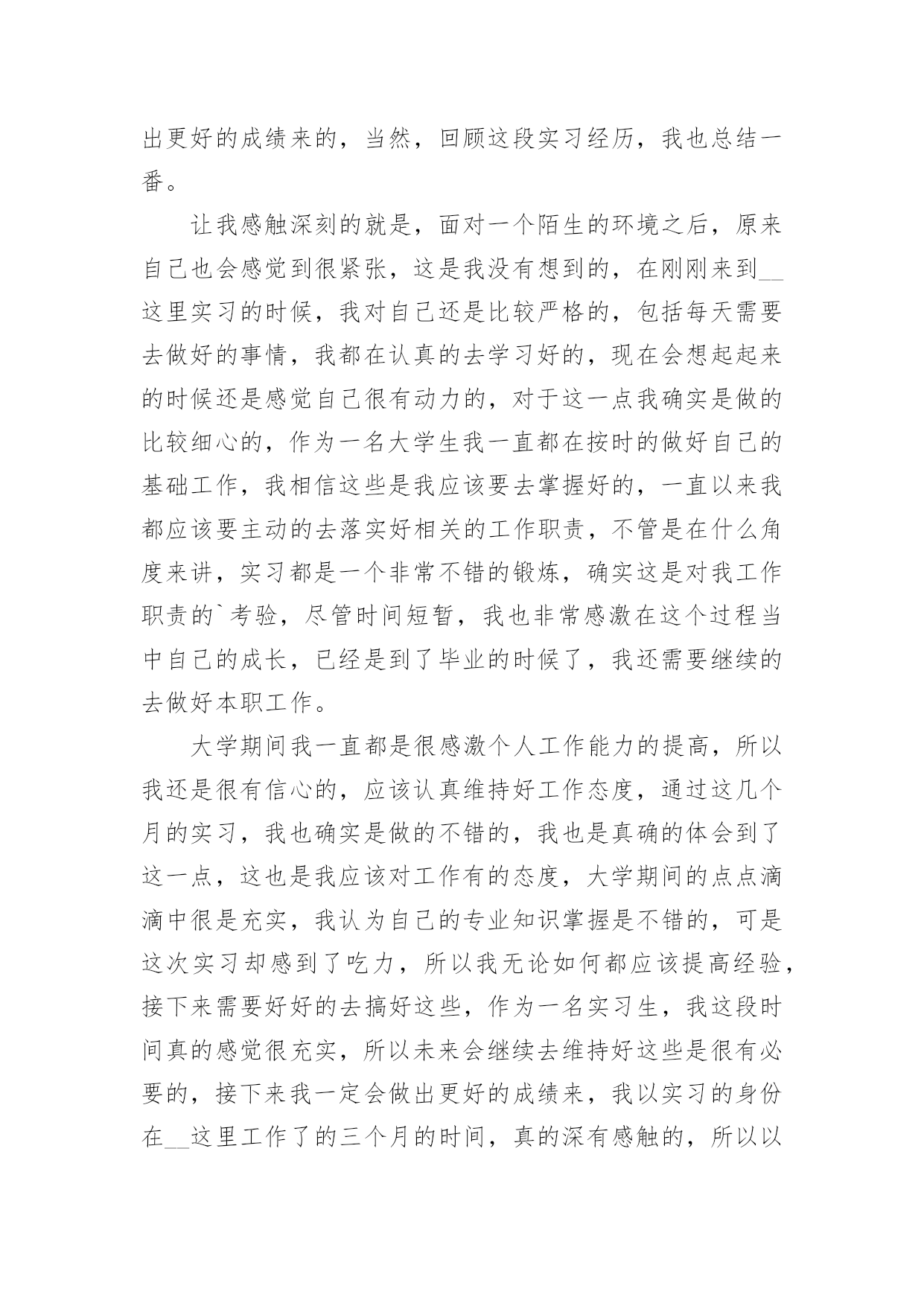 出更好的成绩来的，当然，回顾这段实习经历，我也总结一番。

让我感触深刻的就是，面对一个陌生的环境之后，原来自己也会感觉到很紧张，这是我没有想到的，在刚刚来到__这里实习的时候，我对自己还是比较严格的，包括每天需要去做好的事情，我都在认真的去学习好的，现在会想起起来的时候还是感觉自己很有动力的，对于这一点我确实是做的比较细心的，作为一名大学生我一直都在按时的做好自己的基础工作，我相信这些是我应该要去掌握好的，一直以来我都应该要主动的去落实好相关的工作职责，不管是在什么角度来讲，实习都是一个非常不错的锻炼，确实这是对我工作职责的`考验，尽管时间短暂，我也非常感激在这个过程当中自己的成长，已经是到了毕业的时候了，我还需要继续的去做好本职工作。

大学期间我一直都是很感激个人工作能力的提高，所以我还是很有信心的，应该认真维持好工作态度，通过这几个月的实习，我也确实是做的不错的，我也是真确的体会到了这一点，这也是我应该对工作有的态度，大学期间的点点滴滴中很是充实，我认为自己的专业知识掌握是不错的，可是这次实习却感到了吃力，所以我无论如何都应该提高经验，接下来需要好好的去搞好这些，作为一名实习生，我这段时间真的感觉很充实，所以未来会继续去维持好这些是很有必要的，接下来我一定会做出更好的成绩来，我以实习的身份在__这里工作了的三个月的时间，真的深有感触的，所以以